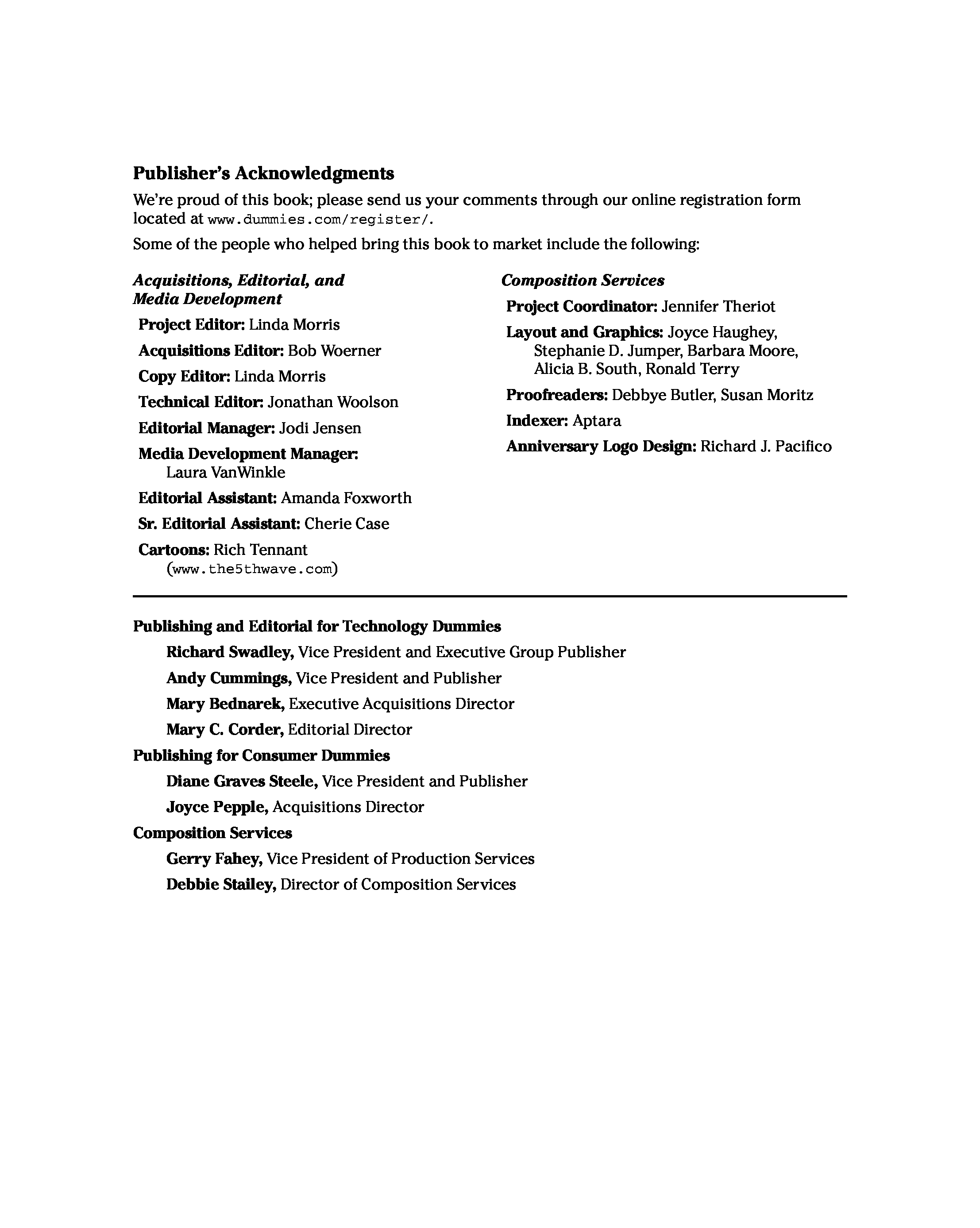 Publisher's Acknowledgments

We're proud of this book; please send us your comments through our online registration form located at www.dummies.com/register/.

Some of the people who helped bring this book to market include the following:

Acquisitions, Editorial, and Media Development

Project Editor: Linda Morris

Acquisitions Editor: Bob Woerner

Copy Editor: Linda Morris

Technical Editor: Jonathan Woolson

Editorial Manager: Jodi Jensen

Media Development Manager: Laura VanWinkle

Editorial Assistant: Amanda Foxworth

Sr. Editorial Assistant: Cherie Case

Cartoons: Rich Tennant (www.the5thwave.com)

Composition Services

Project Coordinator: Jennifer Theriot

Layout and Graphics: Joyce Haughey, Stephanie D. Jumper, Barbara Moore, Alicia B. South, Ronald Terry

Proofreaders: Debbye Butler, Susan Moritz

Indexer: Aptara

Anniversary Logo Design: Richard J. Pacifico

Publishing and Editorial for Technology Dummies

Richard Swadley, Vice President and Executive Group Publisher

Andy Cummings, Vice President and Publisher

Mary Bednarek, Executive Acquisitions Director

Mary C. Corder, Editorial Director

Publishing for Consumer Dummies

Diane Graves Steele, Vice President and Publisher

Joyce Pepple, Acquisitions Director

Composition Services

Gerry Fahey, Vice President of Production Services

Debbie Stailey, Director of Composition Services